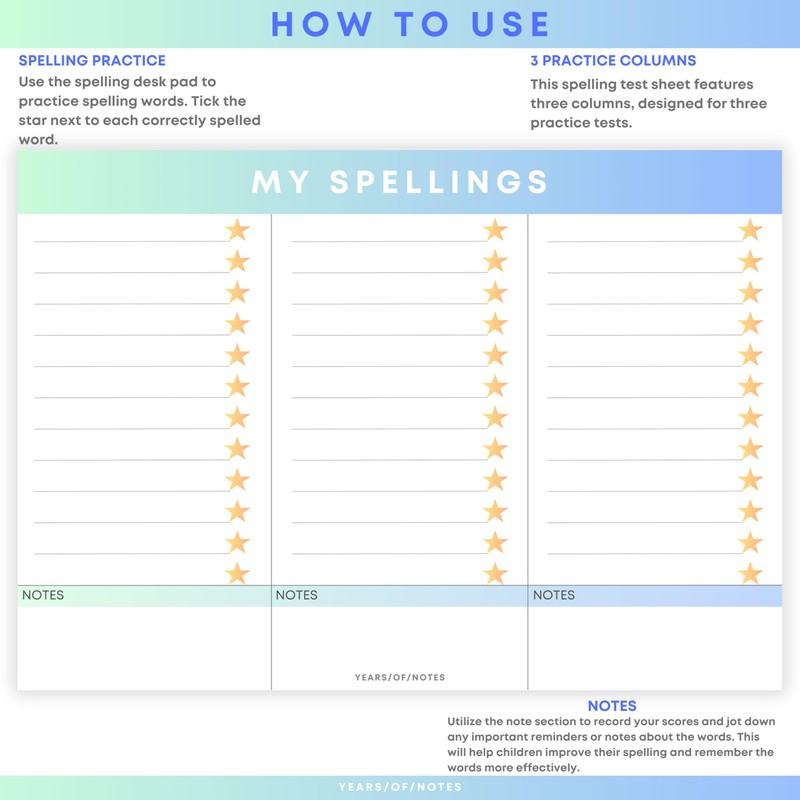 HOW TO USE

SPELLING PRACTICE
Use the spelling desk pad to practice spelling words. Tick the star next to each correctly spelled word.

3 PRACTICE COLUMNS
This spelling test sheet features three columns, designed for three practice tests.

MY SPELLINGS

NOTES

NOTES

NOTES

YEARS/OF/NOTES

NOTES
Utilize the note section to record your scores and jot down any important reminders or notes about the words. This will help children improve their spelling and remember the words more effectively.

YEARS/OF/NOTES